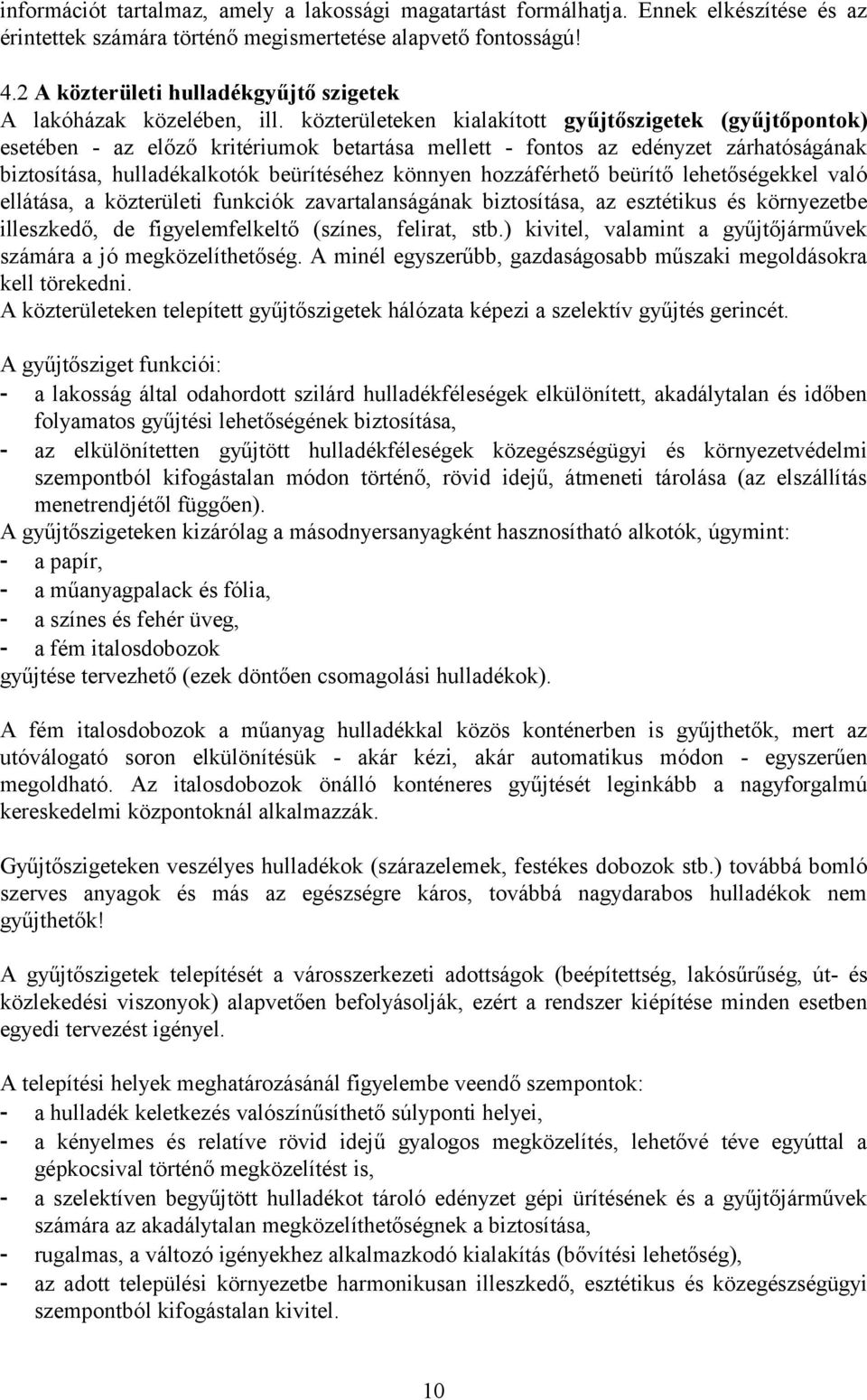 információt tartalmaz, amely a lakossági magatartást formálhatja. Ennek elkészítése és az érintettek számára történő megismertetése alapvető fontosságú!

4.2 A közterületi hulladékgyűjtő szigetek

A lakóházak közelében, ill. közterületeken kialakított gyűjtőszigetek (gyűjtőpontok) esetében - az előző kritériumok betartása mellett - fontos az edényzet zárhatóságának biztosítása, hulladékalkotók beürítéséhez könnyen hozzáférhető beürítő lehetőségekkel való ellátása, a közterületi funkciók zavartalanságának biztosítása, az esztétikus és környezetbe illeszkedő, de figyelemfelkeltő (színes, felirat, stb.) kivitel, valamint a gyűjtőjárművek számára a jó megközelíthetőség. A minél egyszerűbb, gazdaságosabb műszaki megoldásokra kell törekedni.

A közterületeken telepített gyűjtőszigetek hálózata képezi a szelektív gyűjtés gerincét.

A gyűjtősziget funkciói:
- a lakosság által odahordott szilárd hulladékféleségek elkülönített, akadálytalan és időben folyamatos gyűjtési lehetőségének biztosítása,
- az elkülönítetten gyűjtött hulladékféleségek közegészségügyi és környezetvédelmi szempontból kifogástalan módon történő, rövid idejű, átmeneti tárolása (az elszállítás menetrendjétől függően).

A gyűjtőszigeteken kizárólag a másodnyersanyagként hasznosítható alkotók, úgymint:
- a papír,
- a műanyagpalack és fólia,
- a színes és fehér üveg,
- a fém italosdobozok

gyűjtése tervezhető (ezek döntően csomagolási hulladékok).

A fém italosdobozok a műanyag hulladékkal közös konténerben is gyűjthetők, mert az utóválogató soron elkülönítésük - akár kézi, akár automatikus módon - egyszerűen megoldható. Az italosdobozok önálló konténeres gyűjtését leginkább a nagyforgalmú kereskedelmi központoknál alkalmazzák.

Gyűjtőszigeteken veszélyes hulladékok (szárazelemek, festékes dobozok stb.) továbbá bomló szerves anyagok és más az egészségre káros, továbbá nagydarabos hulladékok nem gyűjthetők!

A gyűjtőszigetek telepítését a városszerkezeti adottságok (beépítettség, lakósűrűség, út- és közlekedési viszonyok) alapvetően befolyásolják, ezért a rendszer kiépítése minden esetben egyedi tervezést igényel.

A telepítési helyek meghatározásánál figyelembe veendő szempontok:
- a hulladék keletkezés valószínűsíthető súlyponti helyei,
- a kényelmes és relatíve rövid idejű gyalogos megközelítés, lehetővé téve egyúttal a gépkocsival történő megközelítést is,
- a szelektíven begyűjtött hulladékot tároló edényzet gépi ürítésének és a gyűjtőjárművek számára az akadálytalan megközelíthetőségnek a biztosítása,
- rugalmas, a változó igényekhez alkalmazkodó kialakítás (bővítési lehetőség),
- az adott települési környezetbe harmonikusan illeszkedő, esztétikus és közegészségügyi szempontból kifogástalan kivitel.

10